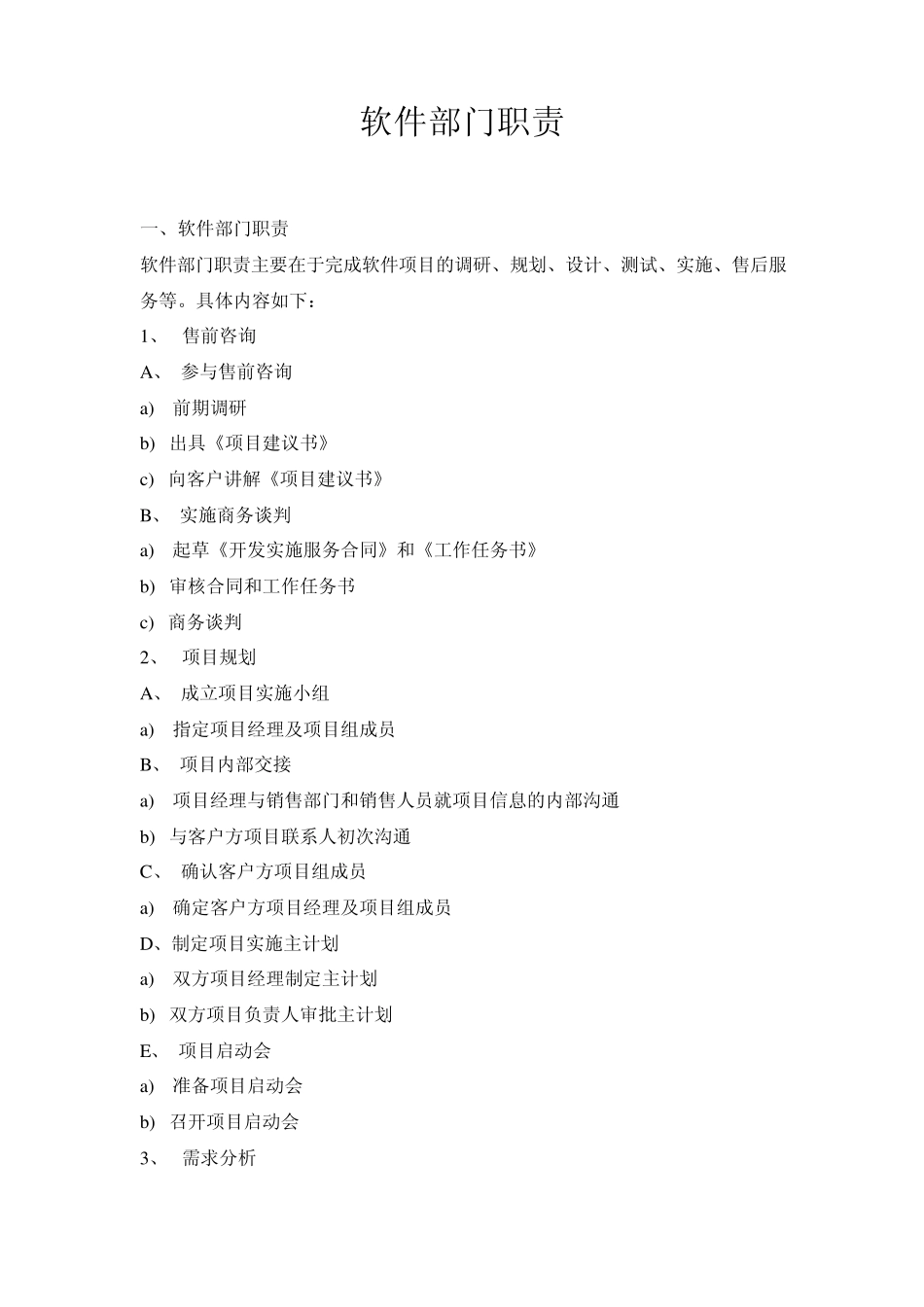 软件部门职责

一、软件部门职责

软件部门职责主要在于完成软件项目的调研、规划、设计、测试、实施、售后服务等。具体内容如下：

1、 售前咨询

A、 参与售前咨询

a) 前期调研

b) 出具《项目建议书》

c) 向客户讲解《项目建议书》

B、 实施商务谈判

a) 起草《开发实施服务合同》和《工作任务书》

b) 审核合同和工作任务书

c) 商务谈判

2、 项目规划

A、 成立项目实施小组

a) 指定项目经理及项目组成员

B、 项目内部交接

a) 项目经理与销售部门和销售人员就项目信息的内部沟通

b) 与客户方项目联系人初次沟通

C、 确认客户方项目组成员

a) 确定客户方项目经理及项目组成员

D、制定项目实施主计划

a) 双方项目经理制定主计划

b) 双方项目负责人审批主计划

E、 项目启动会

a) 准备项目启动会

b) 召开项目启动会

3、 需求分析